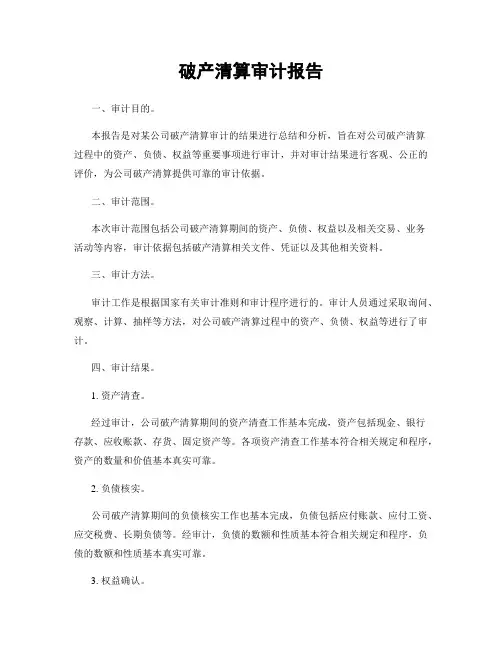 破产清算审计报告

一、审计目的。

本报告是对某公司破产清算审计的结果进行总结和分析，旨在对公司破产清算过程中的资产、负债、权益等重要事项进行审计，并对审计结果进行客观、公正的评价，为公司破产清算提供可靠的审计依据。

二、审计范围。

本次审计范围包括公司破产清算期间的资产、负债、权益以及相关交易、业务活动等内容，审计依据包括破产清算相关文件、凭证以及其他相关资料。

三、审计方法。

审计工作是根据国家有关审计准则和审计程序进行的。审计人员通过采取询问、观察、计算、抽样等方法，对公司破产清算过程中的资产、负债、权益等进行了审计。

四、审计结果。

1. 资产清查。

经过审计，公司破产清算期间的资产清查工作基本完成，资产包括现金、银行存款、应收账款、存货、固定资产等。各项资产清查工作基本符合相关规定和程序，资产的数量和价值基本真实可靠。

2. 负债核实。

公司破产清算期间的负债核实工作也基本完成，负债包括应付账款、应付工资、应交税费、长期负债等。经审计，负债的数额和性质基本符合相关规定和程序，负债的数额和性质基本真实可靠。

3. 权益确认。